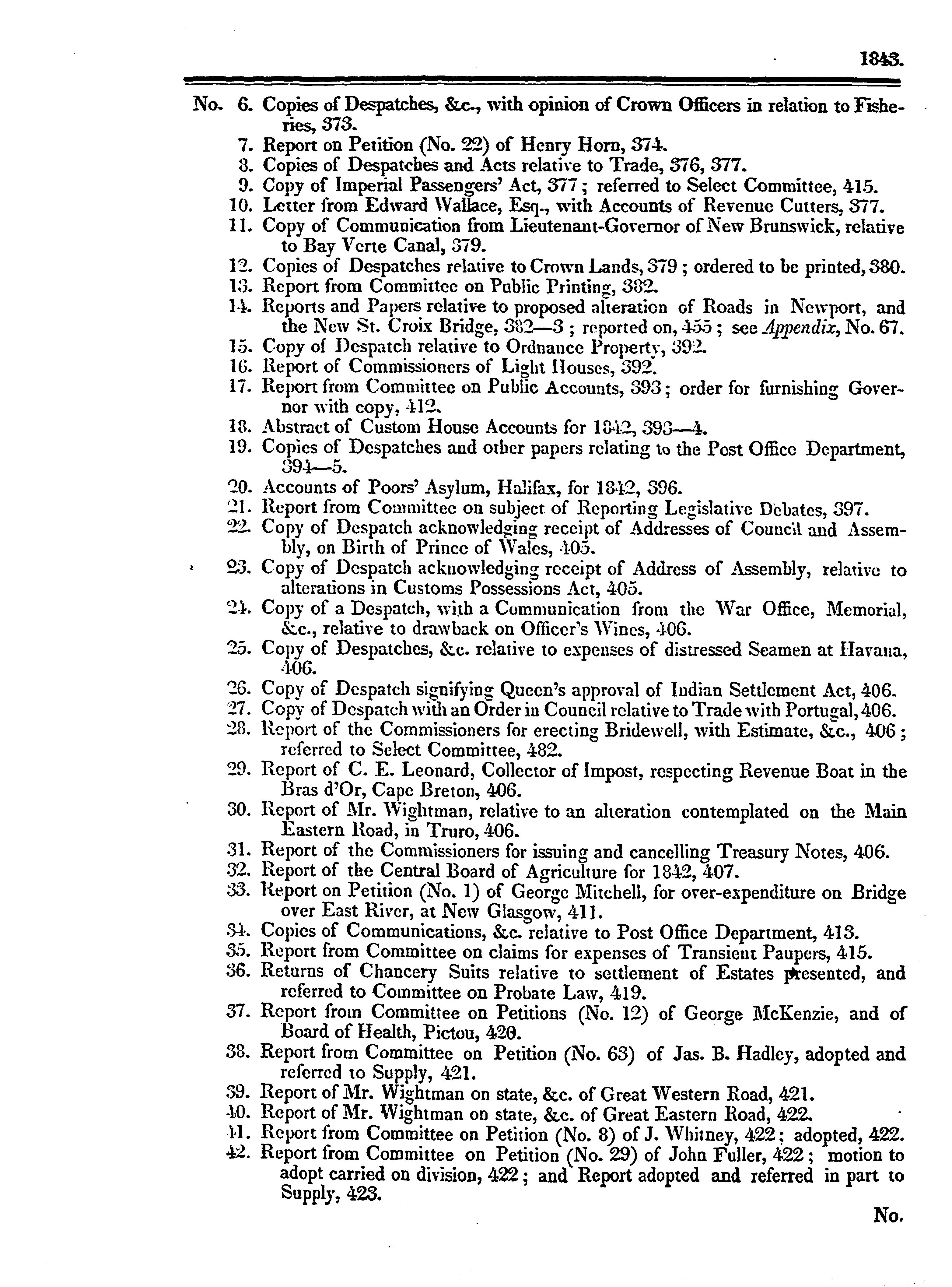 1843.

No. 6. Copies of Despatches, &c., with opinion of Crown Officers in relation to Fisheries, 373.
7. Report on Petition (No. 22) of Henry Horn, 374.
8. Copies of Despatches and Acts relative to Trade, 376, 377.
9. Copy of Imperial Passengers' Act, 377; referred to Select Committee, 415.
10. Letter from Edward Wallace, Esq., with Accounts of Revenue Cutters, 377.
11. Copy of Communication from Lieutenant-Governor of New Brunswick, relative to Bay Verte Canal, 379.
12. Copies of Despatches relative to Crown Lands, 379; ordered to be printed, 380.
13. Report from Committee on Public Printing, 382.
14. Reports and Papers relative to proposed alteration of Roads in Newport, and the New St. Croix Bridge, 382—3; reported on, 455; see Appendix, No. 67.
15. Copy of Despatch relative to Ordnance Property, 392.
16. Report of Commissioners of Light Houses, 392.
17. Report from Committee on Public Accounts, 393; order for furnishing Governor with copy, 412.
18. Abstract of Custom House Accounts for 1842, 393—4.
19. Copies of Despatches and other papers relating to the Post Office Department, 394—5.
20. Accounts of Poors' Asylum, Halifax, for 1842, 396.
21. Report from Committee on subject of Reporting Legislative Debates, 397.
22. Copy of Despatch acknowledging receipt of Addresses of Council and Assembly, on Birth of Prince of Wales, 405.
23. Copy of Despatch acknowledging receipt of Address of Assembly, relative to alterations in Customs Possessions Act, 405.
24. Copy of a Despatch, with a Communication from the War Office, Memorial, &c., relative to drawback on Officer's Wines, 406.
25. Copy of Despatches, &c. relative to expenses of distressed Seamen at Havana, 406.
26. Copy of Despatch signifying Queen's approval of Indian Settlement Act, 406.
27. Copy of Despatch with an Order in Council relative to Trade with Portugal, 406.
28. Report of the Commissioners for erecting Bridewell, with Estimate, &c., 406; referred to Select Committee, 482.
29. Report of C. E. Leonard, Collector of Impost, respecting Revenue Boat in the Bras d'Or, Cape Breton, 406.
30. Report of Mr. Wightman, relative to an alteration contemplated on the Main Eastern Road, in Truro, 406.
31. Report of the Commissioners for issuing and cancelling Treasury Notes, 406.
32. Report of the Central Board of Agriculture for 1842, 407.
33. Report on Petition (No. 1) of George Mitchell, for over-expenditure on Bridge over East River, at New Glasgow, 411.
34. Copies of Communications, &c. relative to Post Office Department, 413.
35. Report from Committee on claims for expenses of Transient Paupers, 415.
36. Returns of Chancery Suits relative to settlement of Estates presented, and referred to Committee on Probate Law, 419.
37. Report from Committee on Petitions (No. 12) of George McKenzie, and of Board of Health, Pictou, 420.
38. Report from Committee on Petition (No. 63) of Jas. B. Hadley, adopted and referred to Supply, 421.
39. Report of Mr. Wightman on state, &c. of Great Western Road, 421.
40. Report of Mr. Wightman on state, &c. of Great Eastern Road, 422.
41. Report from Committee on Petition (No. 8) of J. Whitney, 422; adopted, 422.
42. Report from Committee on Petition (No. 29) of John Fuller, 422; motion to adopt carried on division, 422; and Report adopted and referred in part to Supply, 423.

No.